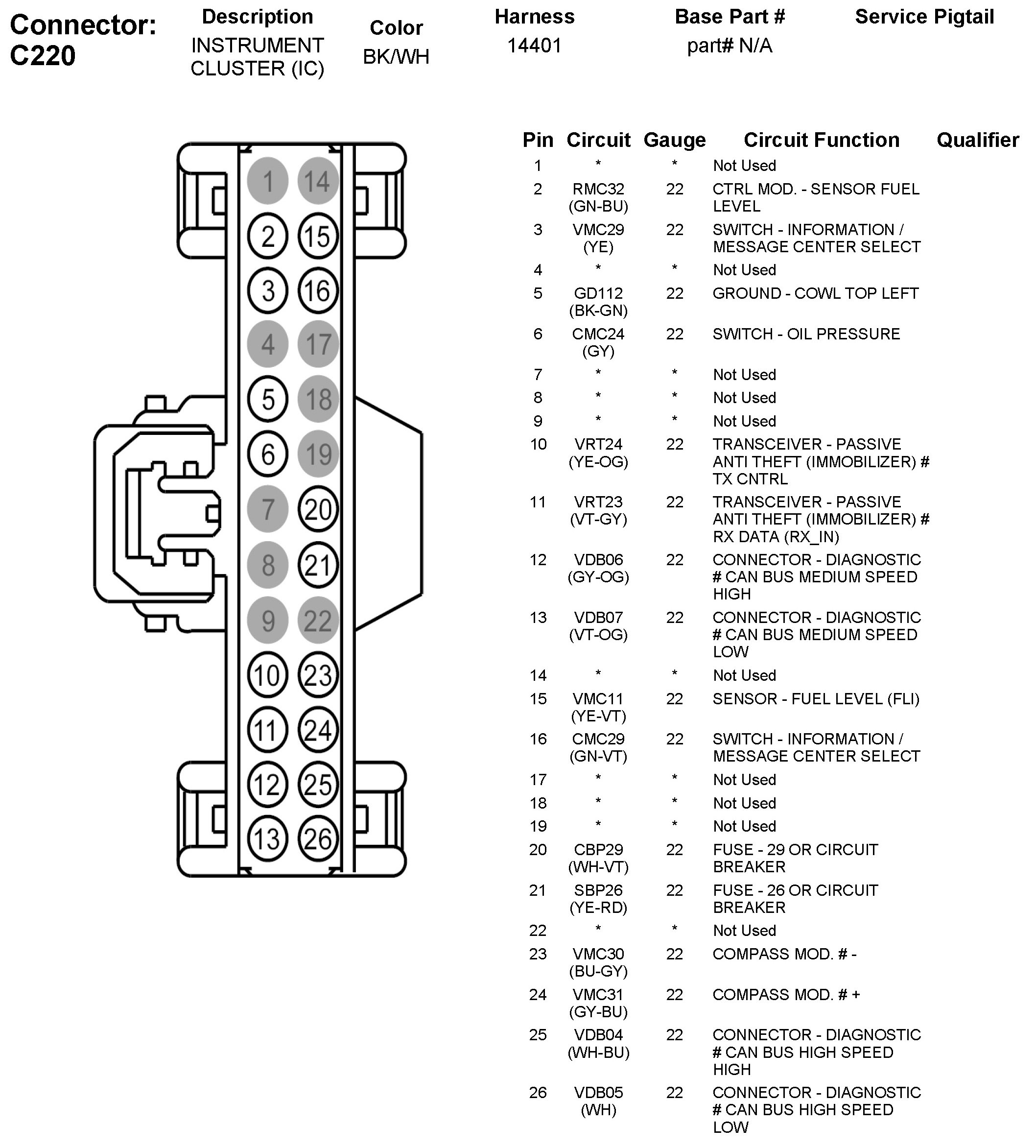 Connector: C220

| Description | Color | Harness | Base Part # | Service Pigtail |
|---|---|---|---|---|
| INSTRUMENT CLUSTER (IC) | BK/WH | 14401 | part# N/A | |

1 14
2 15
3 16
4 17
5 18
6 19
7 20
8 21
9 22
10 23
11 24
12 25
13 26

| Pin | Circuit | Gauge | Circuit Function | Qualifier |
|---|---|---|---|---|
| 1 | * | * | Not Used | |
| 2 | RMC32 (GN-BU) | 22 | CTRL MOD. - SENSOR FUEL LEVEL | |
| 3 | VMC29 (YE) | 22 | SWITCH - INFORMATION / MESSAGE CENTER SELECT | |
| 4 | * | * | Not Used | |
| 5 | GD112 (BK-GN) | 22 | GROUND - COWL TOP LEFT | |
| 6 | CMC24 (GY) | 22 | SWITCH - OIL PRESSURE | |
| 7 | * | * | Not Used | |
| 8 | * | * | Not Used | |
| 9 | * | * | Not Used | |
| 10 | VRT24 (YE-OG) | 22 | TRANSCEIVER - PASSIVE ANTI THEFT (IMMOBILIZER) # TX CNTRL | |
| 11 | VRT23 (VT-GY) | 22 | TRANSCEIVER - PASSIVE ANTI THEFT (IMMOBILIZER) # RX DATA (RX_IN) | |
| 12 | VDB06 (GY-OG) | 22 | CONNECTOR - DIAGNOSTIC # CAN BUS MEDIUM SPEED HIGH | |
| 13 | VDB07 (VT-OG) | 22 | CONNECTOR - DIAGNOSTIC # CAN BUS MEDIUM SPEED LOW | |
| 14 | * | * | Not Used | |
| 15 | VMC11 (YE-VT) | 22 | SENSOR - FUEL LEVEL (FLI) | |
| 16 | CMC29 (GN-VT) | 22 | SWITCH - INFORMATION / MESSAGE CENTER SELECT | |
| 17 | * | * | Not Used | |
| 18 | * | * | Not Used | |
| 19 | * | * | Not Used | |
| 20 | CBP29 (WH-VT) | 22 | FUSE - 29 OR CIRCUIT BREAKER | |
| 21 | SBP26 (YE-RD) | 22 | FUSE - 26 OR CIRCUIT BREAKER | |
| 22 | * | * | Not Used | |
| 23 | VMC30 (BU-GY) | 22 | COMPASS MOD. # - | |
| 24 | VMC31 (GY-BU) | 22 | COMPASS MOD. # + | |
| 25 | VDB04 (WH-BU) | 22 | CONNECTOR - DIAGNOSTIC # CAN BUS HIGH SPEED HIGH | |
| 26 | VDB05 (WH) | 22 | CONNECTOR - DIAGNOSTIC # CAN BUS HIGH SPEED LOW | |